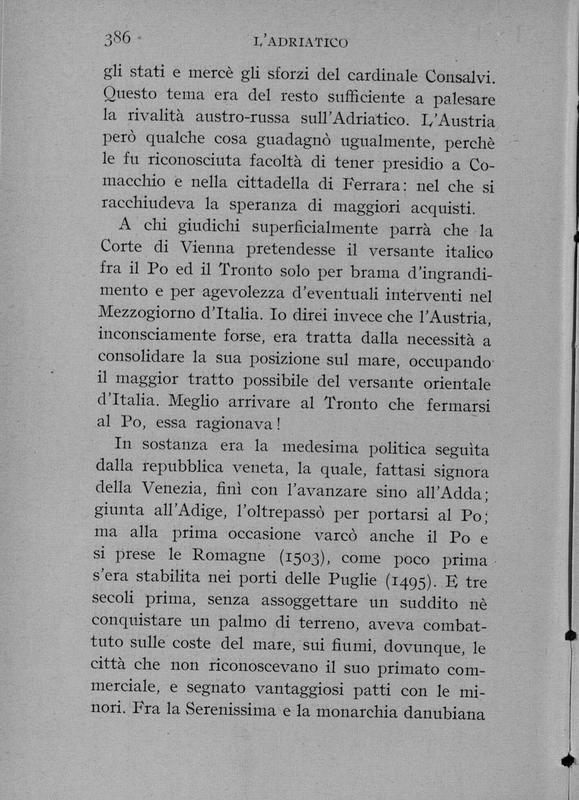 386 L'ADRIATICO

gli stati e mercè gli sforzi del cardinale Consalvi. Questo tema era del resto sufficiente a palesare la rivalità austro-russa sull'Adriatico. L'Austria però qualche cosa guadagnò ugualmente, perchè le fu riconosciuta facoltà di tener presidio a Comacchio e nella cittadella di Ferrara: nel che si racchiudeva la speranza di maggiori acquisti.

A chi giudichi superficialmente parrà che la Corte di Vienna pretendesse il versante italico fra il Po ed il Tronto solo per brama d'ingrandimento e per agevolezza d'eventuali interventi nel Mezzogiorno d'Italia. Io direi invece che l'Austria, inconsciamente forse, era tratta dalla necessità a consolidare la sua posizione sul mare, occupando il maggior tratto possibile del versante orientale d'Italia. Meglio arrivare al Tronto che fermarsi al Po, essa ragionava!

In sostanza era la medesima politica seguìta dalla repubblica veneta, la quale, fattasi signora della Venezia, finì con l'avanzare sino all'Adda; giunta all'Adige, l'oltrepassò per portarsi al Po; ma alla prima occasione varcò anche il Po e si prese le Romagne (1503), come poco prima s'era stabilita nei porti delle Puglie (1495). E tre secoli prima, senza assoggettare un suddito nè conquistare un palmo di terreno, aveva combattuto sulle coste del mare, sui fiumi, dovunque, le città che non riconoscevano il suo primato commerciale, e segnato vantaggiosi patti con le minori. Fra la Serenissima e la monarchia danubiana